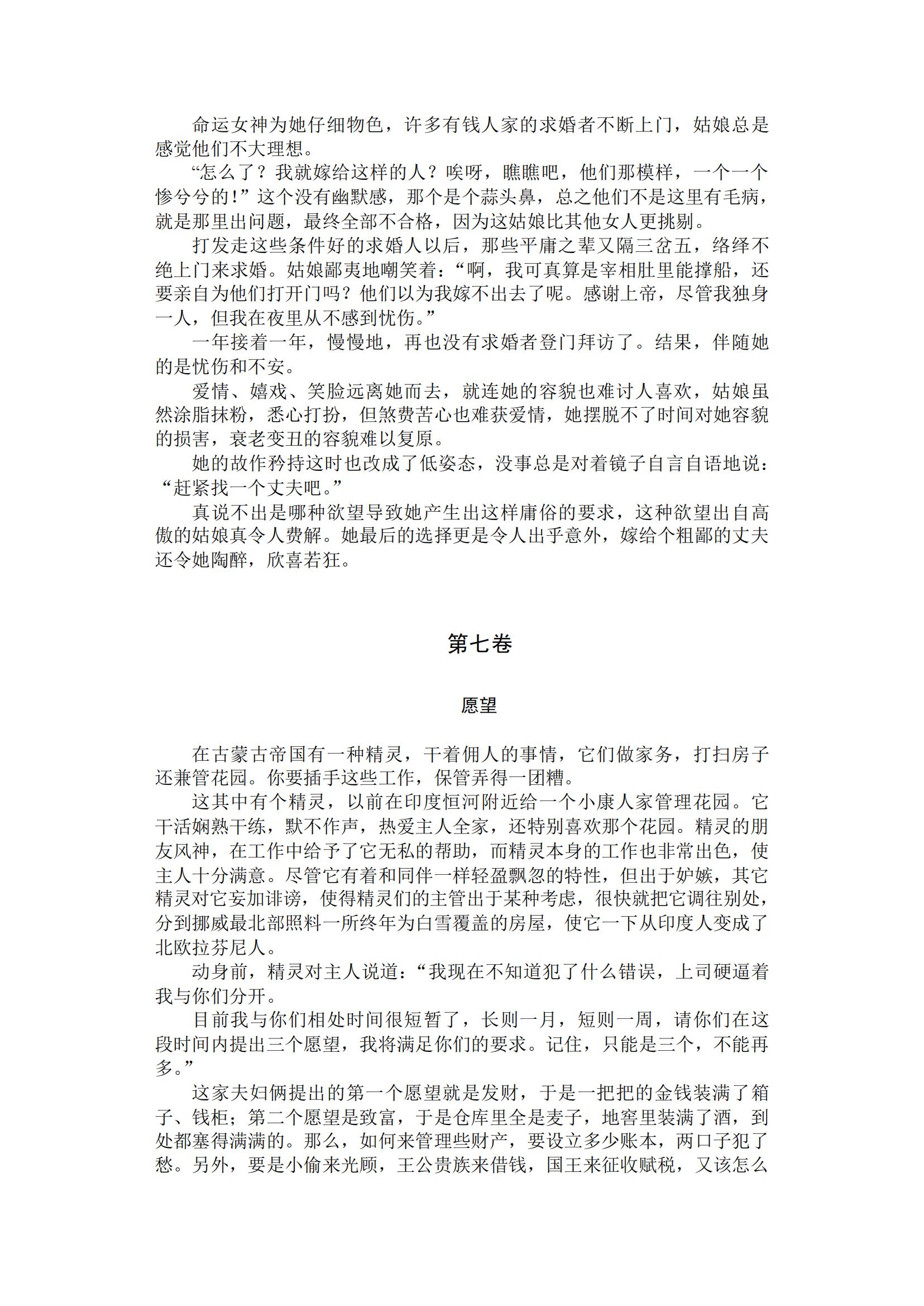 命运女神为她仔细物色，许多有钱人家的求婚者不断上门，姑娘总是感觉他们不大理想。

“怎么了？我就嫁给这样的人？唉呀，瞧瞧吧，他们那模样，一个一个惨兮兮的！”这个没有幽默感，那个是个蒜头鼻，总之他们不是这里有毛病，就是那里出问题，最终全部不合格，因为这姑娘比其他女人更挑剔。

打发走这些条件好的求婚人以后，那些平庸之辈又隔三岔五，络绎不绝上门来求婚。姑娘鄙夷地嘲笑着：“啊，我可真算是宰相肚里能撑船，还要亲自为他们打开门吗？他们以为我嫁不出去了呢。感谢上帝，尽管我独身一人，但我在夜里从不感到忧伤。”

一年接着一年，慢慢地，再也没有求婚者登门拜访了。结果，伴随她的是忧伤和不安。

爱情、嬉戏、笑脸远离她而去，就连她的容貌也难讨人喜欢，姑娘虽然涂脂抹粉，悉心打扮，但煞费苦心也难获爱情，她摆脱不了时间对她容貌的损害，衰老变丑的容貌难以复原。

她的故作矜持这时也改成了低姿态，没事总是对着镜子自言自语地说：“赶紧找一个丈夫吧。”

真说不出是哪种欲望导致她产生出这样庸俗的要求，这种欲望出自高傲的姑娘真令人费解。她最后的选择更是令人出乎意外，嫁给个粗鄙的丈夫还令她陶醉，欣喜若狂。

第七卷

愿望

在古蒙古帝国有一种精灵，干着佣人的事情，它们做家务，打扫房子还兼管花园。你要插手这些工作，保管弄得一团糟。

这其中有个精灵，以前在印度恒河附近给一个小康人家管理花园。它干活娴熟干练，默不作声，热爱主人全家，还特别喜欢那个花园。精灵的朋友风神，在工作中给予了它无私的帮助，而精灵本身的工作也非常出色，使主人十分满意。尽管它有着和同伴一样轻盈飘忽的特性，但出于妒嫉，其它精灵对它妄加诽谤，使得精灵们的主管出于某种考虑，很快就把它调往别处，分到挪威最北部照料一所终年为白雪覆盖的房屋，使它一下从印度人变成了北欧拉芬尼人。

动身前，精灵对主人说道：“我现在不知道犯了什么错误，上司硬逼着我与你们分开。

目前我与你们相处时间很短暂了，长则一月，短则一周，请你们在这段时间内提出三个愿望，我将满足你们的要求。记住，只能是三个，不能再多。”

这家夫妇俩提出的第一个愿望就是发财，于是一把把的金钱装满了箱子、钱柜；第二个愿望是致富，于是仓库里全是麦子，地窖里装满了酒，到处都塞得满满的。那么，如何来管理些财产，要设立多少账本，两口子犯了愁。另外，要是小偷来光顾，王公贵族来借钱，国王来征收赋税，又该怎么